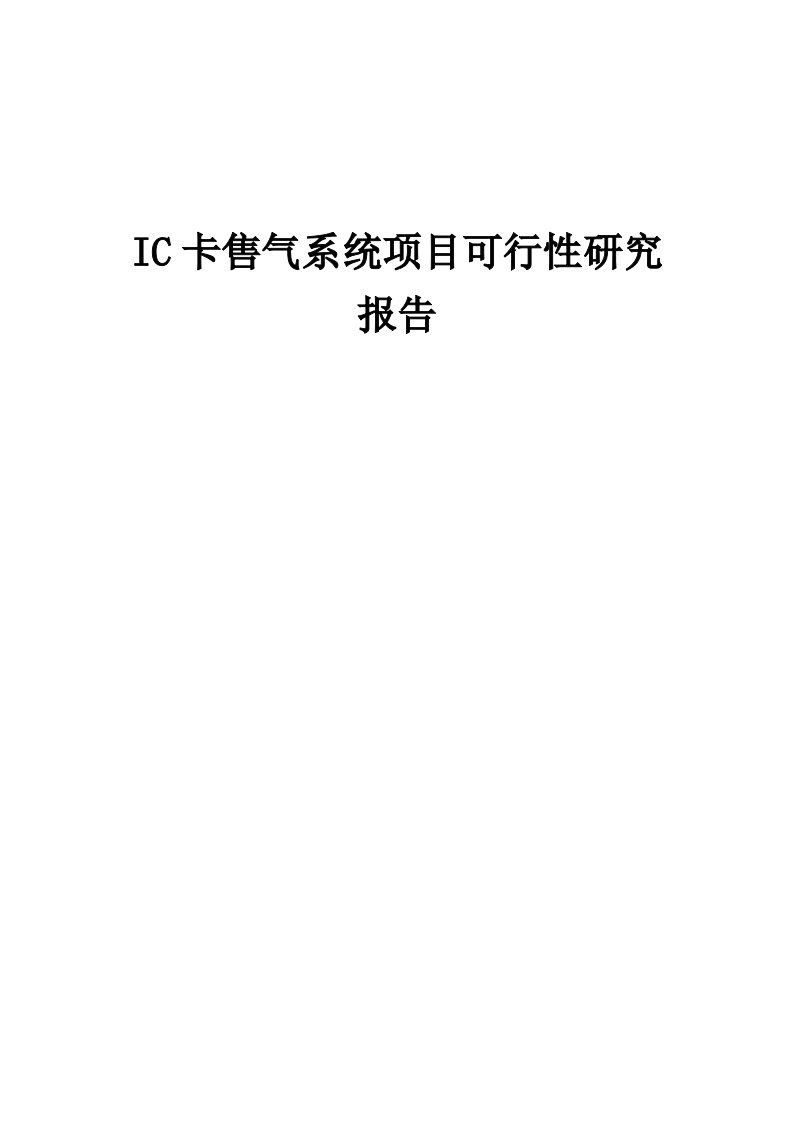 IC卡售气系统项目可行性研究报告